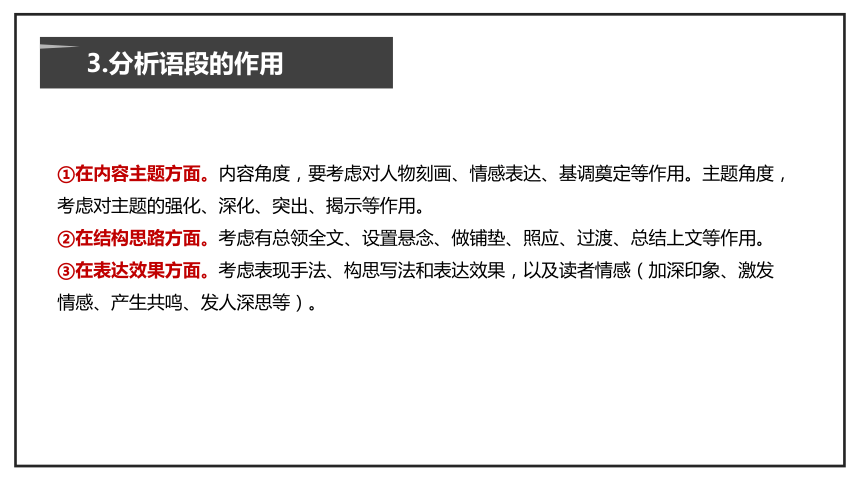 3.分析语段的作用

①在内容主题方面。内容角度，要考虑对人物刻画、情感表达、基调奠定等作用。主题角度，考虑对主题的强化、深化、突出、揭示等作用。
②在结构思路方面。考虑有总领全文、设置悬念、做铺垫、照应、过渡、总结上文等作用。
③在表达效果方面。考虑表现手法、构思写法和表达效果，以及读者情感（加深印象、激发情感、产生共鸣、发人深思等）。